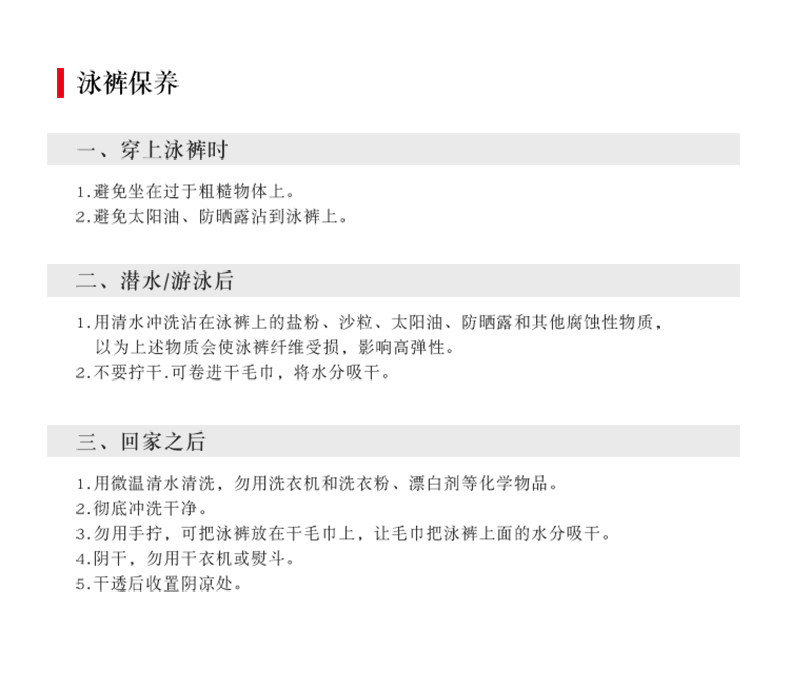 泳裤保养

一、穿上泳裤时

1.避免坐在过于粗糙物体上。
2.避免太阳油、防晒露沾到泳裤上。

二、潜水/游泳后

1.用清水冲洗沾在泳裤上的盐粉、沙粒、太阳油、防晒露和其他腐蚀性物质，以为上述物质会使泳裤纤维受损，影响高弹性。
2.不要拧干.可卷进干毛巾，将水分吸干。

三、回家之后

1.用微温清水清洗，勿用洗衣机和洗衣粉、漂白剂等化学物品。
2.彻底冲洗干净。
3.勿用手拧，可把泳裤放在干毛巾上，让毛巾把泳裤上面的水分吸干。
4.阴干，勿用干衣机或熨斗。
5.干透后收置阴凉处。